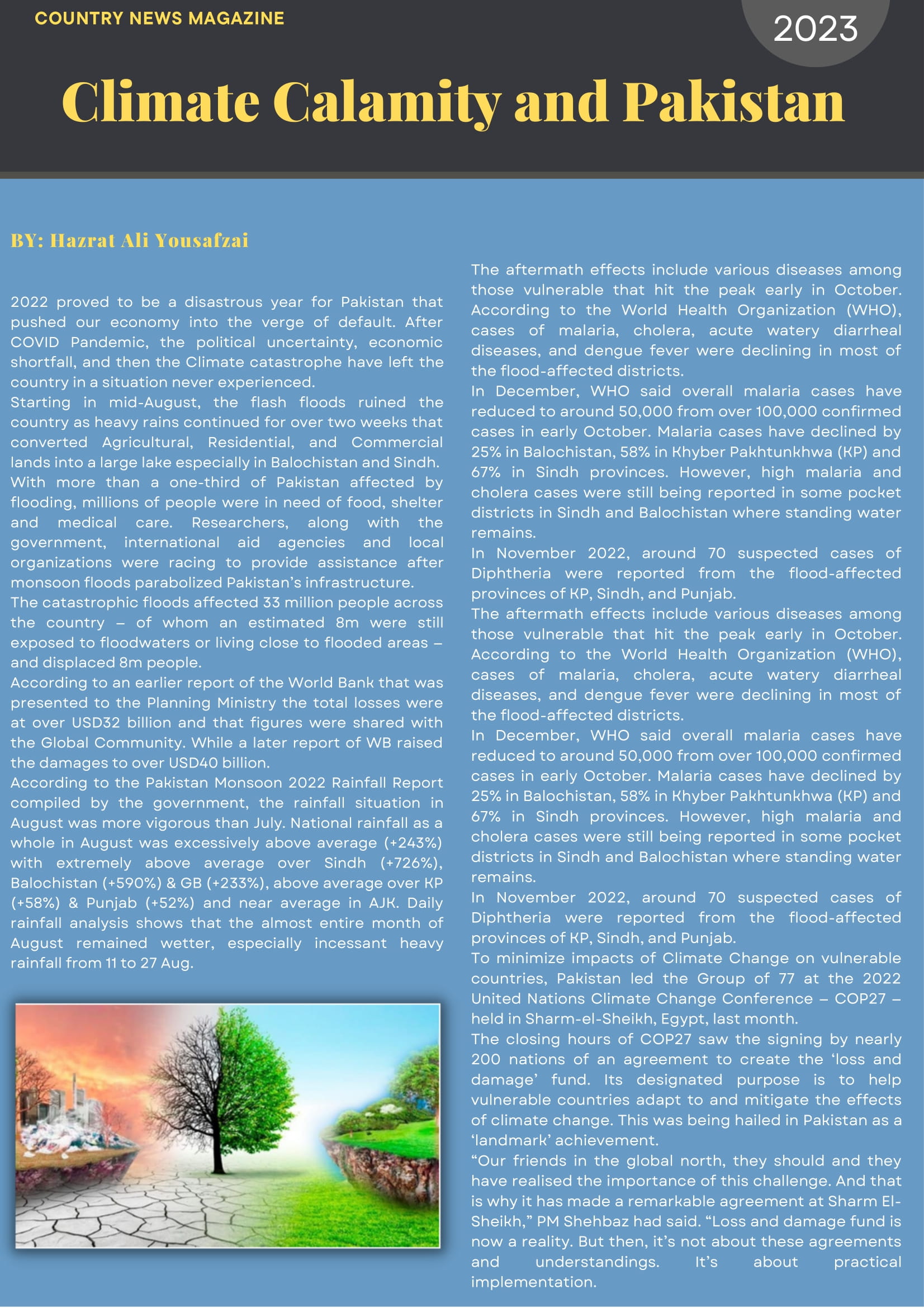 COUNTRY NEWS MAGAZINE

2023

Climate Calamity and Pakistan

BY: Hazrat Ali Yousafzai

2022 proved to be a disastrous year for Pakistan that pushed our economy into the verge of default. After COVID Pandemic, the political uncertainty, economic shortfall, and then the Climate catastrophe have left the country in a situation never experienced.
Starting in mid-August, the flash floods ruined the country as heavy rains continued for over two weeks that converted Agricultural, Residential, and Commercial lands into a large lake especially in Balochistan and Sindh.
With more than a one-third of Pakistan affected by flooding, millions of people were in need of food, shelter and medical care. Researchers, along with the government, international aid agencies and local organizations were racing to provide assistance after monsoon floods parabolized Pakistan's infrastructure.
The catastrophic floods affected 33 million people across the country – of whom an estimated 8m were still exposed to floodwaters or living close to flooded areas – and displaced 8m people.
According to an earlier report of the World Bank that was presented to the Planning Ministry the total losses were at over USD32 billion and that figures were shared with the Global Community. While a later report of WB raised the damages to over USD40 billion.
According to the Pakistan Monsoon 2022 Rainfall Report compiled by the government, the rainfall situation in August was more vigorous than July. National rainfall as a whole in August was excessively above average (+243%) with extremely above average over Sindh (+726%), Balochistan (+590%) & GB (+233%), above average over KP (+58%) & Punjab (+52%) and near average in AJK. Daily rainfall analysis shows that the almost entire month of August remained wetter, especially incessant heavy rainfall from 11 to 27 Aug.

The aftermath effects include various diseases among those vulnerable that hit the peak early in October. According to the World Health Organization (WHO), cases of malaria, cholera, acute watery diarrheal diseases, and dengue fever were declining in most of the flood-affected districts.
In December, WHO said overall malaria cases have reduced to around 50,000 from over 100,000 confirmed cases in early October. Malaria cases have declined by 25% in Balochistan, 58% in Khyber Pakhtunkhwa (KP) and 67% in Sindh provinces. However, high malaria and cholera cases were still being reported in some pocket districts in Sindh and Balochistan where standing water remains.
In November 2022, around 70 suspected cases of Diphtheria were reported from the flood-affected provinces of KP, Sindh, and Punjab.
The aftermath effects include various diseases among those vulnerable that hit the peak early in October. According to the World Health Organization (WHO), cases of malaria, cholera, acute watery diarrheal diseases, and dengue fever were declining in most of the flood-affected districts.
In December, WHO said overall malaria cases have reduced to around 50,000 from over 100,000 confirmed cases in early October. Malaria cases have declined by 25% in Balochistan, 58% in Khyber Pakhtunkhwa (KP) and 67% in Sindh provinces. However, high malaria and cholera cases were still being reported in some pocket districts in Sindh and Balochistan where standing water remains.
In November 2022, around 70 suspected cases of Diphtheria were reported from the flood-affected provinces of KP, Sindh, and Punjab.
To minimize impacts of Climate Change on vulnerable countries, Pakistan led the Group of 77 at the 2022 United Nations Climate Change Conference – COP27 – held in Sharm-el-Sheikh, Egypt, last month.
The closing hours of COP27 saw the signing by nearly 200 nations of an agreement to create the 'loss and damage' fund. Its designated purpose is to help vulnerable countries adapt to and mitigate the effects of climate change. This was being hailed in Pakistan as a 'landmark' achievement.
"Our friends in the global north, they should and they have realised the importance of this challenge. And that is why it has made a remarkable agreement at Sharm El-Sheikh," PM Shehbaz had said. "Loss and damage fund is now a reality. But then, it's not about these agreements and understandings. It's about practical implementation.